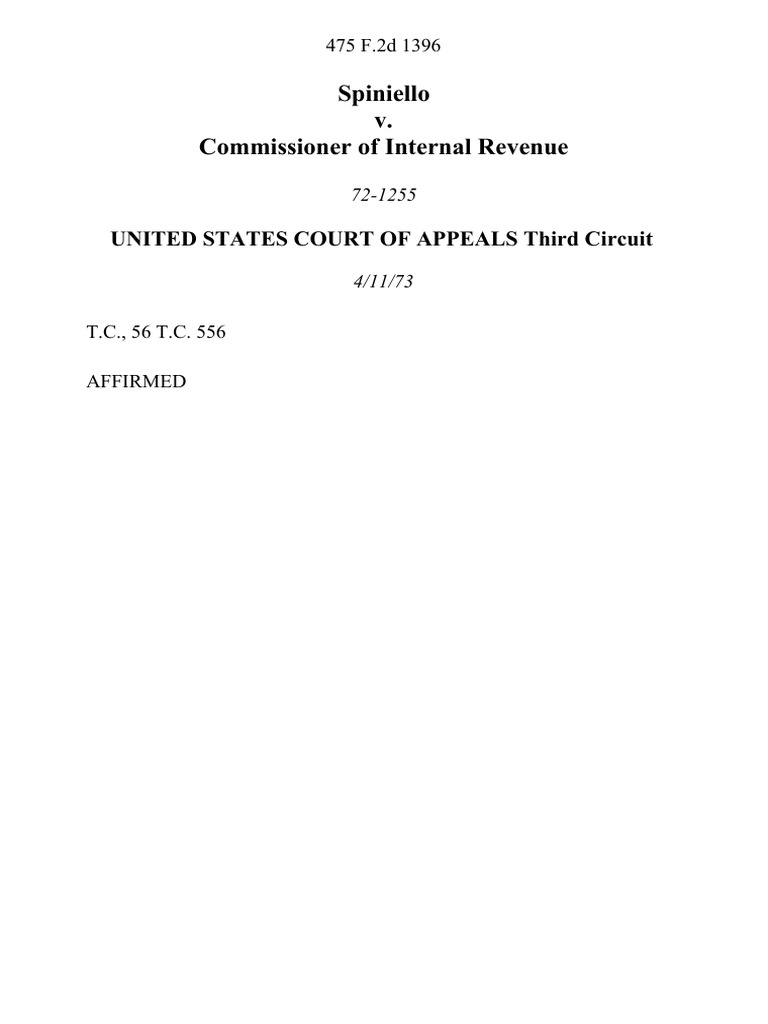 475 F.2d 1396

Spiniello
v.
Commissioner of Internal Revenue

72-1255

UNITED STATES COURT OF APPEALS Third Circuit

4/11/73

T.C., 56 T.C. 556

AFFIRMED